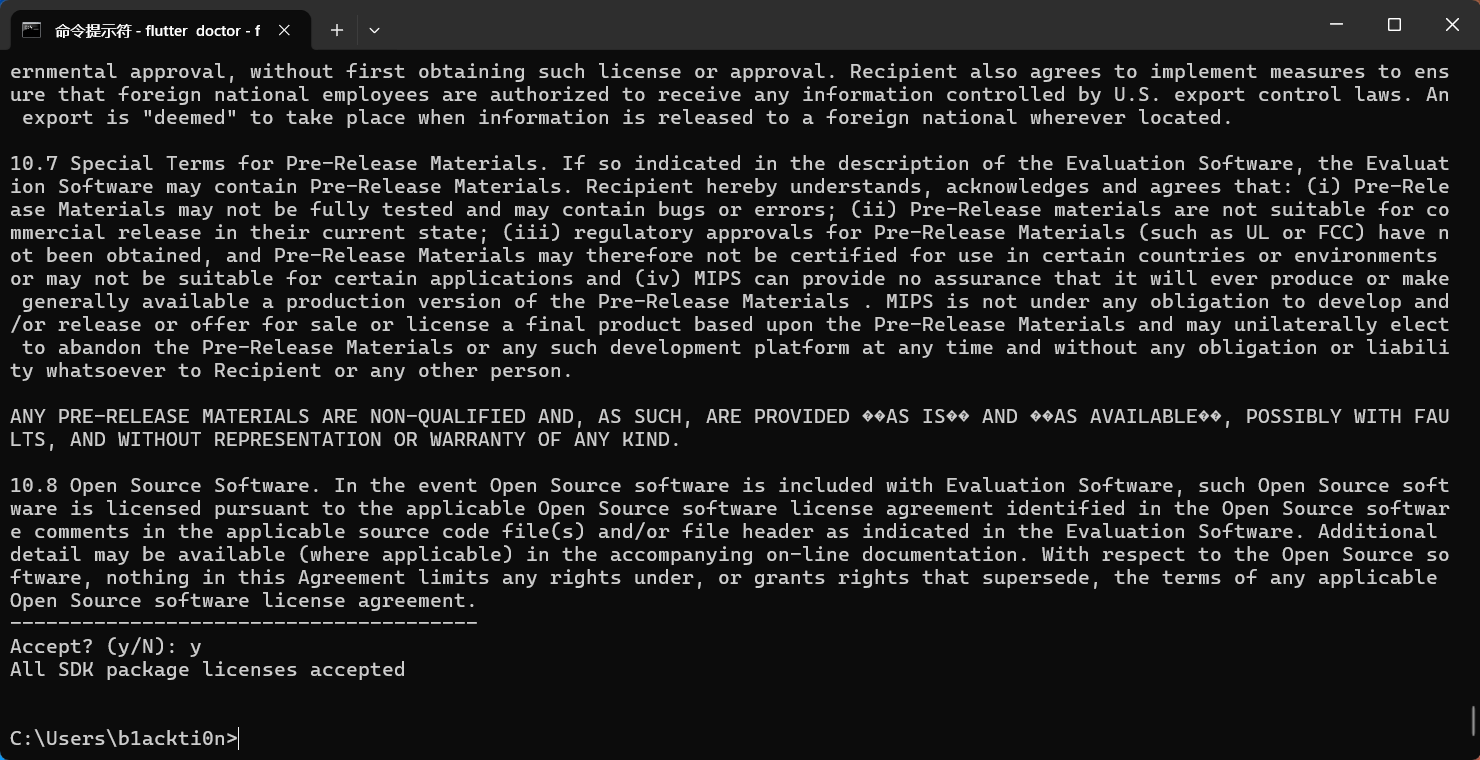 命令提示符 - flutter doctor - f

ernmental approval, without first obtaining such license or approval. Recipient also agrees to implement measures to ensure that foreign national employees are authorized to receive any information controlled by U.S. export control laws. An export is "deemed" to take place when information is released to a foreign national wherever located.

10.7 Special Terms for Pre-Release Materials. If so indicated in the description of the Evaluation Software, the Evaluation Software may contain Pre-Release Materials. Recipient hereby understands, acknowledges and agrees that: (i) Pre-Release Materials may not be fully tested and may contain bugs or errors; (ii) Pre-Release materials are not suitable for commercial release in their current state; (iii) regulatory approvals for Pre-Release Materials (such as UL or FCC) have not been obtained, and Pre-Release Materials may therefore not be certified for use in certain countries or environments or may not be suitable for certain applications and (iv) MIPS can provide no assurance that it will ever produce or make generally available a production version of the Pre-Release Materials . MIPS is not under any obligation to develop and/or release or offer for sale or license a final product based upon the Pre-Release Materials and may unilaterally elect to abandon the Pre-Release Materials or any such development platform at any time and without any obligation or liability whatsoever to Recipient or any other person.

ANY PRE-RELEASE MATERIALS ARE NON-QUALIFIED AND, AS SUCH, ARE PROVIDED ��AS IS�� AND ��AS AVAILABLE��, POSSIBLY WITH FAULTS, AND WITHOUT REPRESENTATION OR WARRANTY OF ANY KIND.

10.8 Open Source Software. In the event Open Source software is included with Evaluation Software, such Open Source software is licensed pursuant to the applicable Open Source software license agreement identified in the Open Source software comments in the applicable source code file(s) and/or file header as indicated in the Evaluation Software. Additional detail may be available (where applicable) in the accompanying on-line documentation. With respect to the Open Source software, nothing in this Agreement limits any rights under, or grants rights that supersede, the terms of any applicable Open Source software license agreement.
---------------------------------------
Accept? (y/N): y
All SDK package licenses accepted


C:\Users\b1ackti0n>